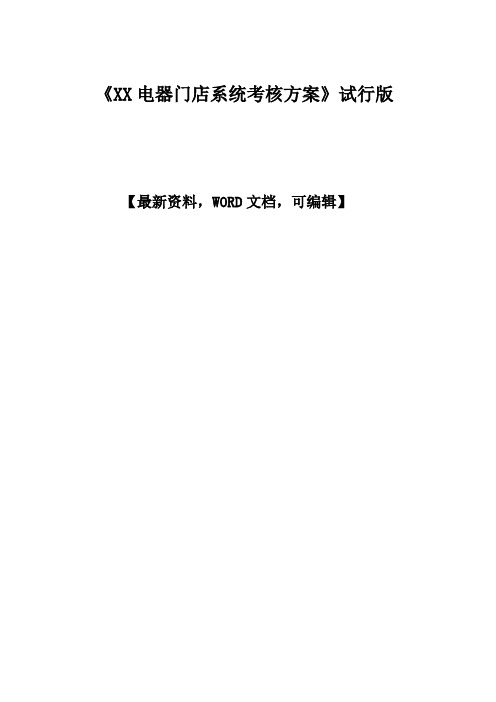 《XX 电器门店系统考核方案》试行版

【最新资料，WORD 文档，可编辑】